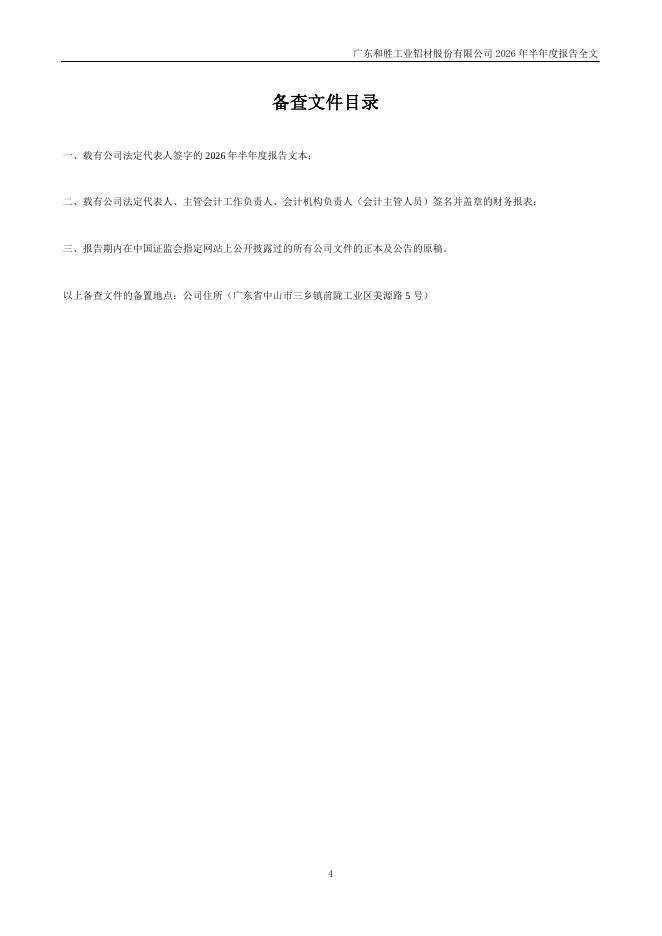 广东和胜工业铝材股份有限公司2026年半年度报告全文

备查文件目录

一、载有公司法定代表人签字的2026年半年度报告文本；

二、载有公司法定代表人、主管会计工作负责人、会计机构负责人（会计主管人员）签名并盖章的财务报表；

三、报告期内在中国证监会指定网站上公开披露过的所有公司文件的正本及公告的原稿。

以上备查文件的备置地点：公司住所（广东省中山市三乡镇前陇工业区美源路5号）

4